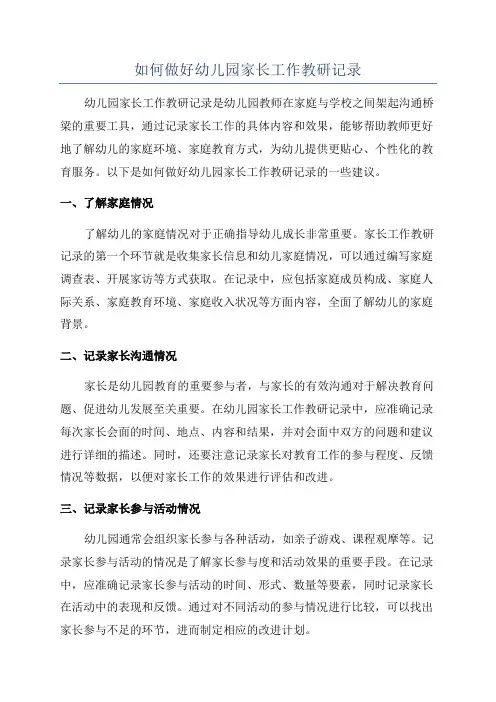 如何做好幼儿园家长工作教研记录

幼儿园家长工作教研记录是幼儿园教师在家庭与学校之间架起沟通桥梁的重要工具，通过记录家长工作的具体内容和效果，能够帮助教师更好地了解幼儿的家庭环境、家庭教育方式，为幼儿提供更贴心、个性化的教育服务。以下是如何做好幼儿园家长工作教研记录的一些建议。

一、了解家庭情况

了解幼儿的家庭情况对于正确指导幼儿成长非常重要。家长工作教研记录的第一个环节就是收集家长信息和幼儿家庭情况，可以通过编写家庭调查表、开展家访等方式获取。在记录中，应包括家庭成员构成、家庭人际关系、家庭教育环境、家庭收入状况等方面内容，全面了解幼儿的家庭背景。

二、记录家长沟通情况

家长是幼儿园教育的重要参与者，与家长的有效沟通对于解决教育问题、促进幼儿发展至关重要。在幼儿园家长工作教研记录中，应准确记录每次家长会面的时间、地点、内容和结果，并对会面中双方的问题和建议进行详细的描述。同时，还要注意记录家长对教育工作的参与程度、反馈情况等数据，以便对家长工作的效果进行评估和改进。

三、记录家长参与活动情况

幼儿园通常会组织家长参与各种活动，如亲子游戏、课程观摩等。记录家长参与活动的情况是了解家长参与度和活动效果的重要手段。在记录中，应准确记录家长参与活动的时间、形式、数量等要素，同时记录家长在活动中的表现和反馈。通过对不同活动的参与情况进行比较，可以找出家长参与不足的环节，进而制定相应的改进计划。